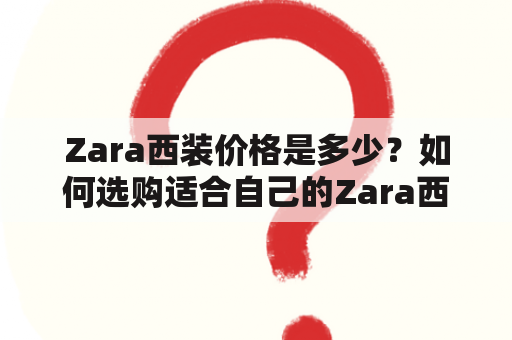 Zara西装价格是多少？如何选购适合自己的Zara西